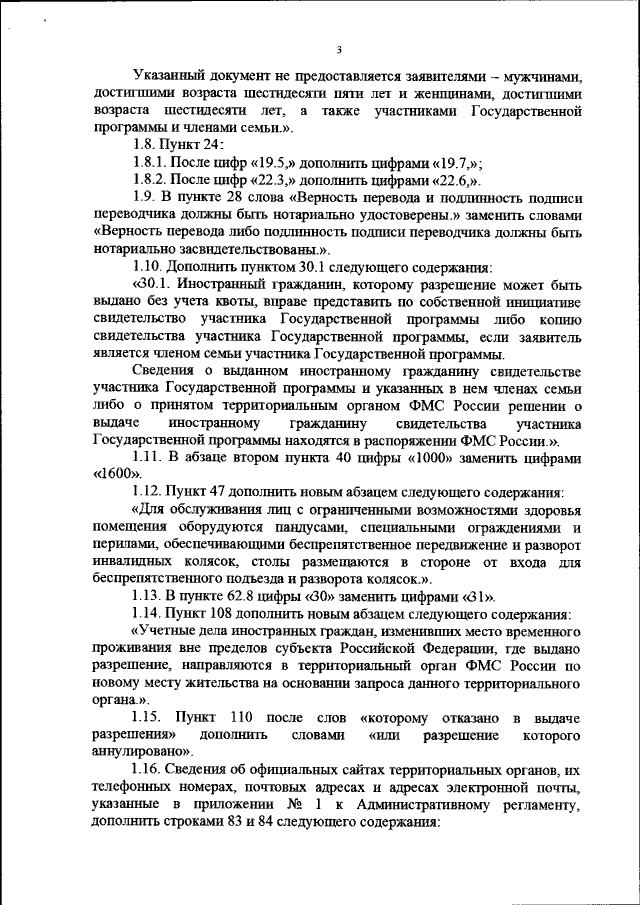 3

Указанный документ не предоставляется заявителями – мужчинами, достигшими возраста шестидесяти пяти лет и женщинами, достигшими возраста шестидесяти лет, а также участниками Государственной программы и членами семьи.».

1.8. Пункт 24:

1.8.1. После цифр «19.5,» дополнить цифрами «19.7,»;

1.8.2. После цифр «22.3,» дополнить цифрами «22.6,».

1.9. В пункте 28 слова «Верность перевода и подлинность подписи переводчика должны быть нотариально удостоверены.» заменить словами «Верность перевода либо подлинность подписи переводчика должны быть нотариально засвидетельствованы.».

1.10. Дополнить пунктом 30.1 следующего содержания:

«30.1. Иностранный гражданин, которому разрешение может быть выдано без учета квоты, вправе представить по собственной инициативе свидетельство участника Государственной программы либо копию свидетельства участника Государственной программы, если заявитель является членом семьи участника Государственной программы.

Сведения о выданном иностранному гражданину свидетельстве участника Государственной программы и указанных в нем членах семьи либо о принятом территориальным органом ФМС России решении о выдаче иностранному гражданину свидетельства участника Государственной программы находятся в распоряжении ФМС России.».

1.11. В абзаце втором пункта 40 цифры «1000» заменить цифрами «1600».

1.12. Пункт 47 дополнить новым абзацем следующего содержания:

«Для обслуживания лиц с ограниченными возможностями здоровья помещения оборудуются пандусами, специальными ограждениями и перилами, обеспечивающими беспрепятственное передвижение и разворот инвалидных колясок, столы размещаются в стороне от входа для беспрепятственного подъезда и разворота колясок.».

1.13. В пункте 62.8 цифры «30» заменить цифрами «31».

1.14. Пункт 108 дополнить новым абзацем следующего содержания:

«Учетные дела иностранных граждан, изменивших место временного проживания вне пределов субъекта Российской Федерации, где выдано разрешение, направляются в территориальный орган ФМС России по новому месту жительства на основании запроса данного территориального органа.».

1.15. Пункт 110 после слов «которому отказано в выдаче разрешения» дополнить словами «или разрешение которого аннулировано».

1.16. Сведения об официальных сайтах территориальных органов, их телефонных номерах, почтовых адресах и адресах электронной почты, указанные в приложении № 1 к Административному регламенту, дополнить строками 83 и 84 следующего содержания: